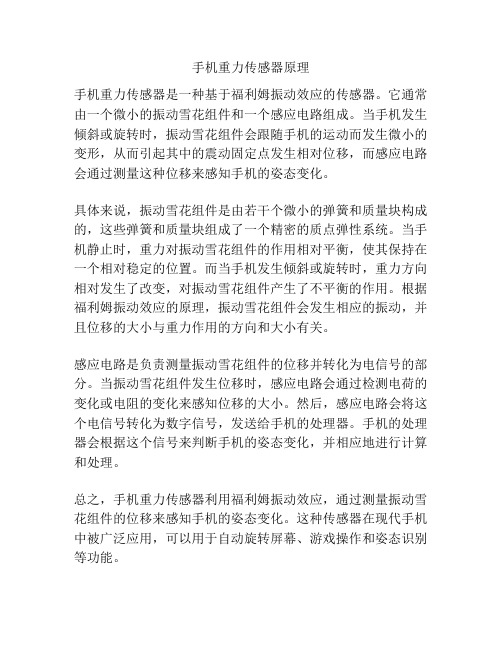 手机重力传感器原理

手机重力传感器是一种基于福利姆振动效应的传感器。它通常由一个微小的振动雪花组件和一个感应电路组成。当手机发生倾斜或旋转时，振动雪花组件会跟随手机的运动而发生微小的变形，从而引起其中的震动固定点发生相对位移，而感应电路会通过测量这种位移来感知手机的姿态变化。

具体来说，振动雪花组件是由若干个微小的弹簧和质量块构成的，这些弹簧和质量块组成了一个精密的质点弹性系统。当手机静止时，重力对振动雪花组件的作用相对平衡，使其保持在一个相对稳定的位置。而当手机发生倾斜或旋转时，重力方向相对发生了改变，对振动雪花组件产生了不平衡的作用。根据福利姆振动效应的原理，振动雪花组件会发生相应的振动，并且位移的大小与重力作用的方向和大小有关。

感应电路是负责测量振动雪花组件的位移并转化为电信号的部分。当振动雪花组件发生位移时，感应电路会通过检测电荷的变化或电阻的变化来感知位移的大小。然后，感应电路会将这个电信号转化为数字信号，发送给手机的处理器。手机的处理器会根据这个信号来判断手机的姿态变化，并相应地进行计算和处理。

总之，手机重力传感器利用福利姆振动效应，通过测量振动雪花组件的位移来感知手机的姿态变化。这种传感器在现代手机中被广泛应用，可以用于自动旋转屏幕、游戏操作和姿态识别等功能。